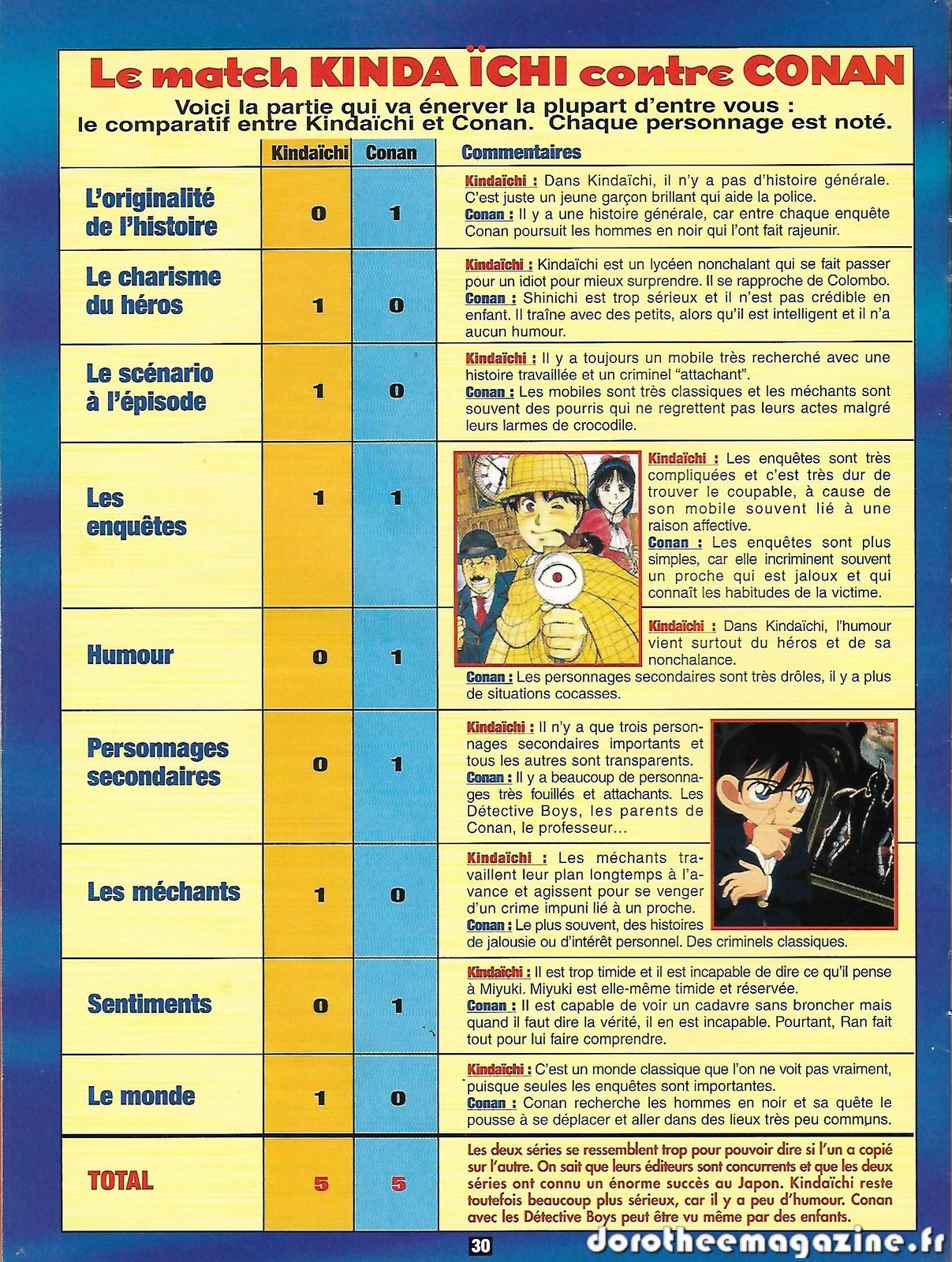 Le match KINDA ÏCHI contre CONAN

Voici la partie qui va énerver la plupart d'entre vous : le comparatif entre Kindaïchi et Conan. Chaque personnage est noté.

| | Kindaïchi | Conan | Commentaires |
|---|---|---|---|
| L'originalité de l'histoire | 0 | 1 | Kindaïchi : Dans Kindaïchi, il n'y a pas d'histoire générale. C'est juste un jeune garçon brillant qui aide la police. Conan : Il y a une histoire générale, car entre chaque enquête Conan poursuit les hommes en noir qui l'ont fait rajeunir. |
| Le charisme du héros | 1 | 0 | Kindaïchi : Kindaïchi est un lycéen nonchalant qui se fait passer pour un idiot pour mieux surprendre. Il se rapproche de Colombo. Conan : Shinichi est trop sérieux et il n'est pas crédible en enfant. Il traîne avec des petits, alors qu'il est intelligent et il n'a aucun humour. |
| Le scénario à l'épisode | 1 | 0 | Kindaïchi : Il y a toujours un mobile très recherché avec une histoire travaillée et un criminel "attachant". Conan : Les mobiles sont très classiques et les méchants sont souvent des pourris qui ne regrettent pas leurs actes malgré leurs larmes de crocodile. |
| Les enquêtes | 1 | 1 | Kindaïchi : Les enquêtes sont très compliquées et c'est très dur de trouver le coupable, à cause de son mobile souvent lié à une raison affective. Conan : Les enquêtes sont plus simples, car elle incriminent souvent un proche qui est jaloux et qui connaît les habitudes de la victime. |
| Humour | 0 | 1 | Kindaïchi : Dans Kindaïchi, l'humour vient surtout du héros et de sa nonchalance. Conan : Les personnages secondaires sont très drôles, il y a plus de situations cocasses. |
| Personnages secondaires | 0 | 1 | Kindaïchi : Il n'y a que trois personnages secondaires importants et tous les autres sont transparents. Conan : Il y a beaucoup de personnages très fouillés et attachants. Les Détective Boys, les parents de Conan, le professeur... |
| Les méchants | 1 | 0 | Kindaïchi : Les méchants travaillent leur plan longtemps à l'avance et agissent pour se venger d'un crime impuni lié à un proche. Conan : Le plus souvent, des histoires de jalousie ou d'intérêt personnel. Des criminels classiques. |
| Sentiments | 0 | 1 | Kindaïchi : Il est trop timide et il est incapable de dire ce qu'il pense à Miyuki. Miyuki est elle-même timide et réservée. Conan : Il est capable de voir un cadavre sans broncher mais quand il faut dire la vérité, il en est incapable. Pourtant, Ran fait tout pour lui faire comprendre. |
| Le monde | 1 | 0 | Kindaïchi : C'est un monde classique que l'on ne voit pas vraiment, puisque seules les enquêtes sont importantes. Conan : Conan recherche les hommes en noir et sa quête le pousse à se déplacer et aller dans des lieux très peu communs. |
| TOTAL | 5 | 5 | Les deux séries se ressemblent trop pour pouvoir dire si l'un a copié sur l'autre. On sait que leurs éditeurs sont concurrents et que les deux séries ont connu un énorme succès au Japon. Kindaïchi reste toutefois beaucoup plus sérieux, car il y a peu d'humour. Conan avec les Détective Boys peut être vu même par des enfants. |

30

dorotheemagazine.fr